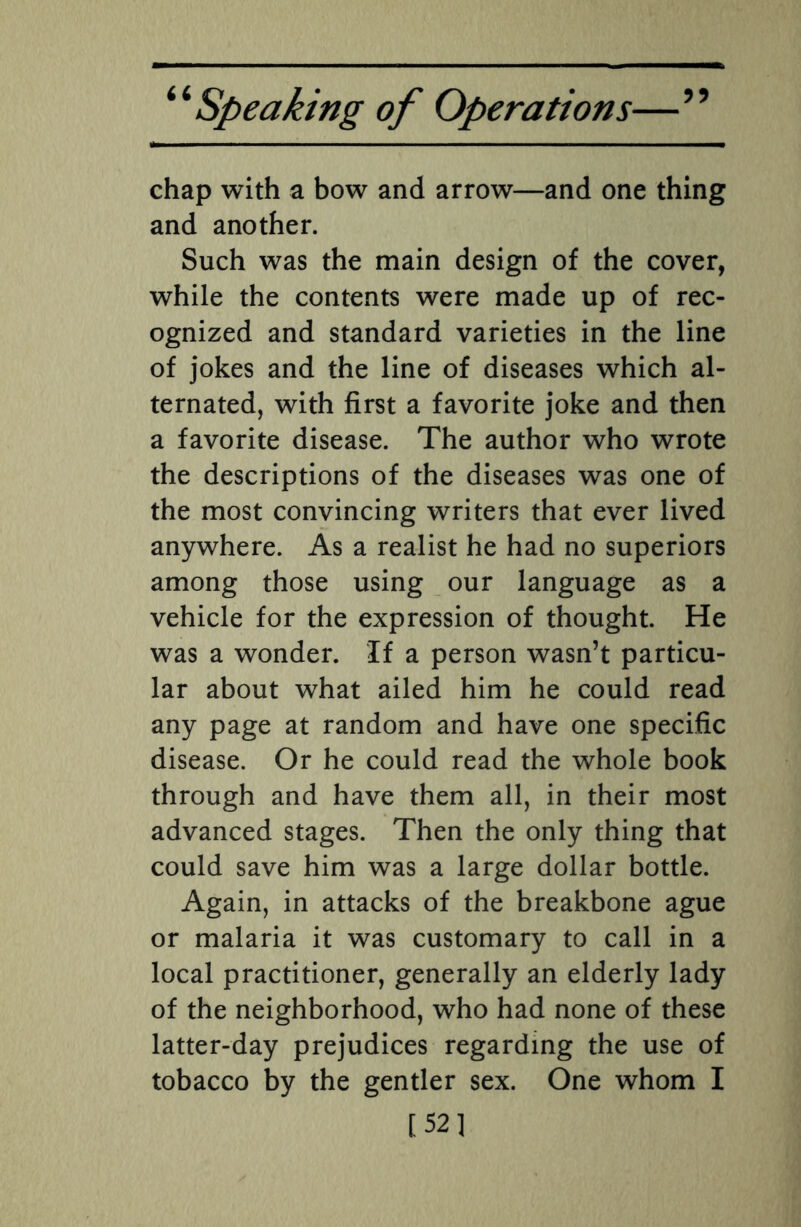 "Speaking of Operations—"

chap with a bow and arrow—and one thing and another.

Such was the main design of the cover, while the contents were made up of recognized and standard varieties in the line of jokes and the line of diseases which alternated, with first a favorite joke and then a favorite disease. The author who wrote the descriptions of the diseases was one of the most convincing writers that ever lived anywhere. As a realist he had no superiors among those using our language as a vehicle for the expression of thought. He was a wonder. If a person wasn't particular about what ailed him he could read any page at random and have one specific disease. Or he could read the whole book through and have them all, in their most advanced stages. Then the only thing that could save him was a large dollar bottle.

Again, in attacks of the breakbone ague or malaria it was customary to call in a local practitioner, generally an elderly lady of the neighborhood, who had none of these latter-day prejudices regarding the use of tobacco by the gentler sex. One whom I

[ 52 ]